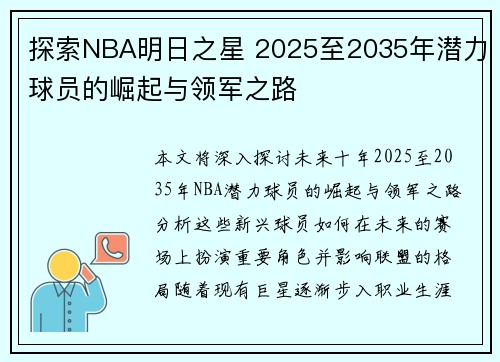 探索NBA明日之星 2025至2035年潜力球员的崛起与领军之路

本文将深入探讨未来十年2025至2035年NBA潜力球员的崛起与领军之路分析这些新兴球员如何在未来的赛场上扮演重要角色并影响联盟的格局随着现有巨星逐渐步入职业生涯